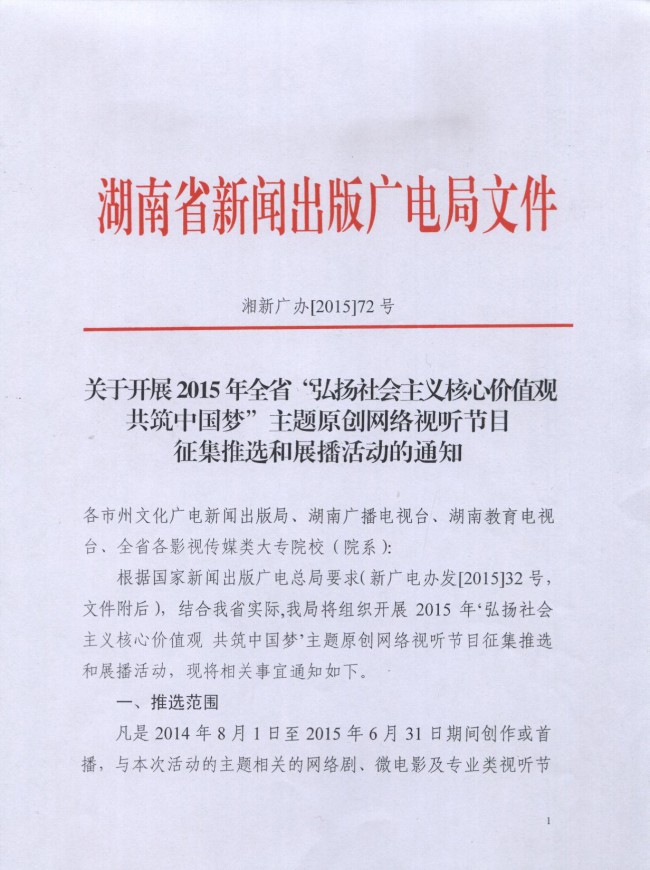 湖南省新闻出版广电局文件

湘新广办[2015]72 号

关于开展 2015 年全省‘弘扬社会主义核心价值观 共筑中国梦”主题原创网络视听节目征集推选和展播活动的通知

各市州文化广电新闻出版局、湖南广播电视台、湖南教育电视台、全省各影视传媒类大专院校（院系）：

根据国家新闻出版广电总局要求（新广电办发[2015]32 号，文件附后），结合我省实际,我局将组织开展 2015 年‘弘扬社会主义核心价值观 共筑中国梦’主题原创网络视听节目征集推选和展播活动，现将相关事宜通知如下。

一、推选范围

凡是 2014 年 8 月 1 日至 2015 年 6 月 31 日期间创作或首播，与本次活动的主题相关的网络剧、微电影及专业类视听节

1